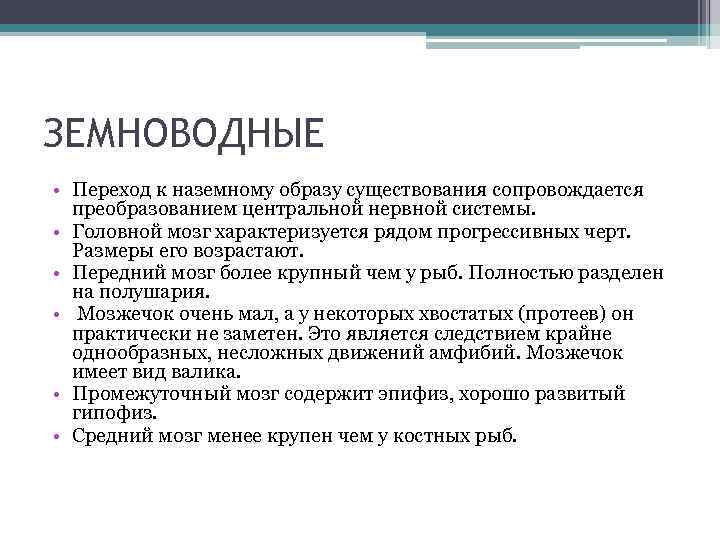 ЗЕМНОВОДНЫЕ

• Переход к наземному образу существования сопровождается преобразованием центральной нервной системы.
• Головной мозг характеризуется рядом прогрессивных черт. Размеры его возрастают.
• Передний мозг более крупный чем у рыб. Полностью разделен на полушария.
• Мозжечок очень мал, а у некоторых хвостатых (протеев) он практически не заметен. Это является следствием крайне однообразных, несложных движений амфибий. Мозжечок имеет вид валика.
• Промежуточный мозг содержит эпифиз, хорошо развитый гипофиз.
• Средний мозг менее крупен чем у костных рыб.